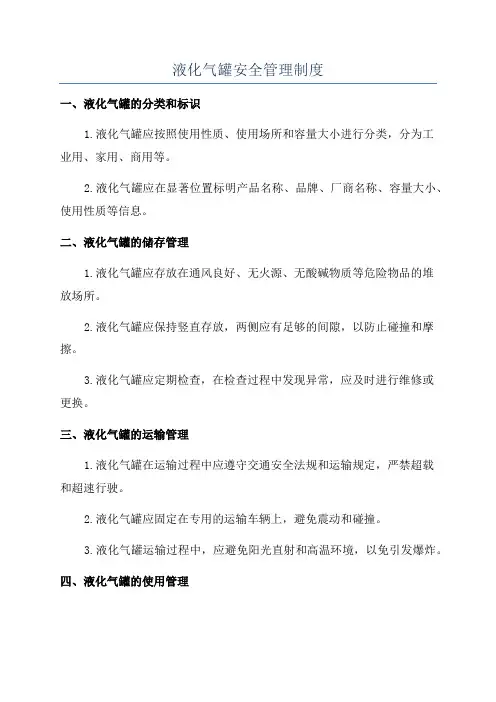 液化气罐安全管理制度

一、液化气罐的分类和标识

1.液化气罐应按照使用性质、使用场所和容量大小进行分类，分为工业用、家用、商用等。

2.液化气罐应在显著位置标明产品名称、品牌、厂商名称、容量大小、使用性质等信息。

二、液化气罐的储存管理

1.液化气罐应存放在通风良好、无火源、无酸碱物质等危险物品的堆放场所。

2.液化气罐应保持竖直存放，两侧应有足够的间隙，以防止碰撞和摩擦。

3.液化气罐应定期检查，在检查过程中发现异常，应及时进行维修或更换。

三、液化气罐的运输管理

1.液化气罐在运输过程中应遵守交通安全法规和运输规定，严禁超载和超速行驶。

2.液化气罐应固定在专用的运输车辆上，避免震动和碰撞。

3.液化气罐运输过程中，应避免阳光直射和高温环境，以免引发爆炸。

四、液化气罐的使用管理